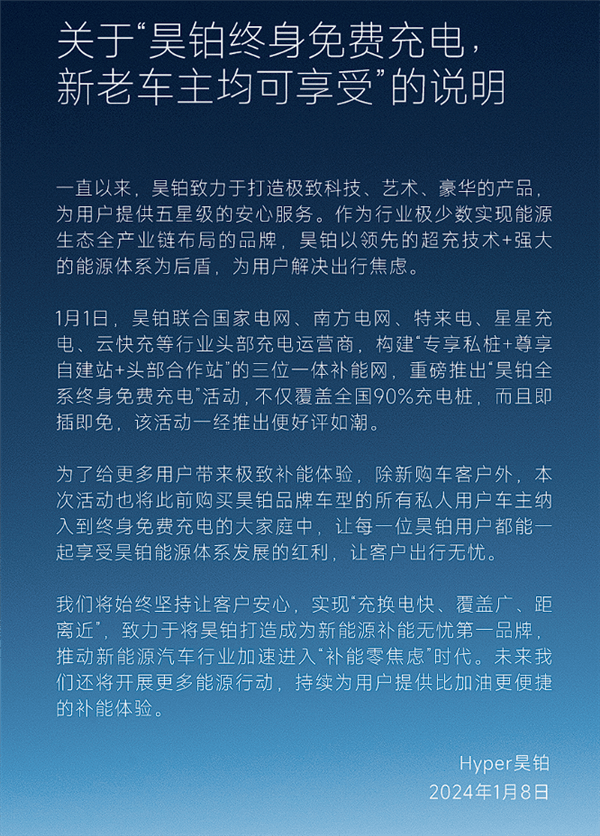 关于“昊铂终身免费充电，新老车主均可享受”的说明

一直以来，昊铂致力于打造极致科技、艺术、豪华的产品，为用户提供五星级的安心服务。作为行业极少数实现能源生态全产业链布局的品牌，昊铂以领先的超充技术+强大的能源体系为后盾，为用户解决出行焦虑。

1月1日，昊铂联合国家电网、南方电网、特来电、星星充电、云快充等行业头部充电运营商，构建“专享私桩+尊享自建站+头部合作站”的三位一体补能网，重磅推出“昊铂全系终身免费充电”活动，不仅覆盖全国90%充电桩，而且即插即免，该活动一经推出便好评如潮。

为了给更多用户带来极致补能体验，除新购车客户外，本次活动也将此前购买昊铂品牌车型的所有私人用户车主纳入到终身免费充电的大家庭中，让每一位昊铂用户都能一起享受昊铂能源体系发展的红利，让客户出行无忧。

我们将始终坚持让客户安心，实现“充换电快、覆盖广、距离近”，致力于将昊铂打造成为新能源补能无忧第一品牌，推动新能源汽车行业加速进入“补能零焦虑”时代。未来我们还将开展更多能源行动，持续为用户提供比加油更便捷的补能体验。

Hyper昊铂
2024年1月8日